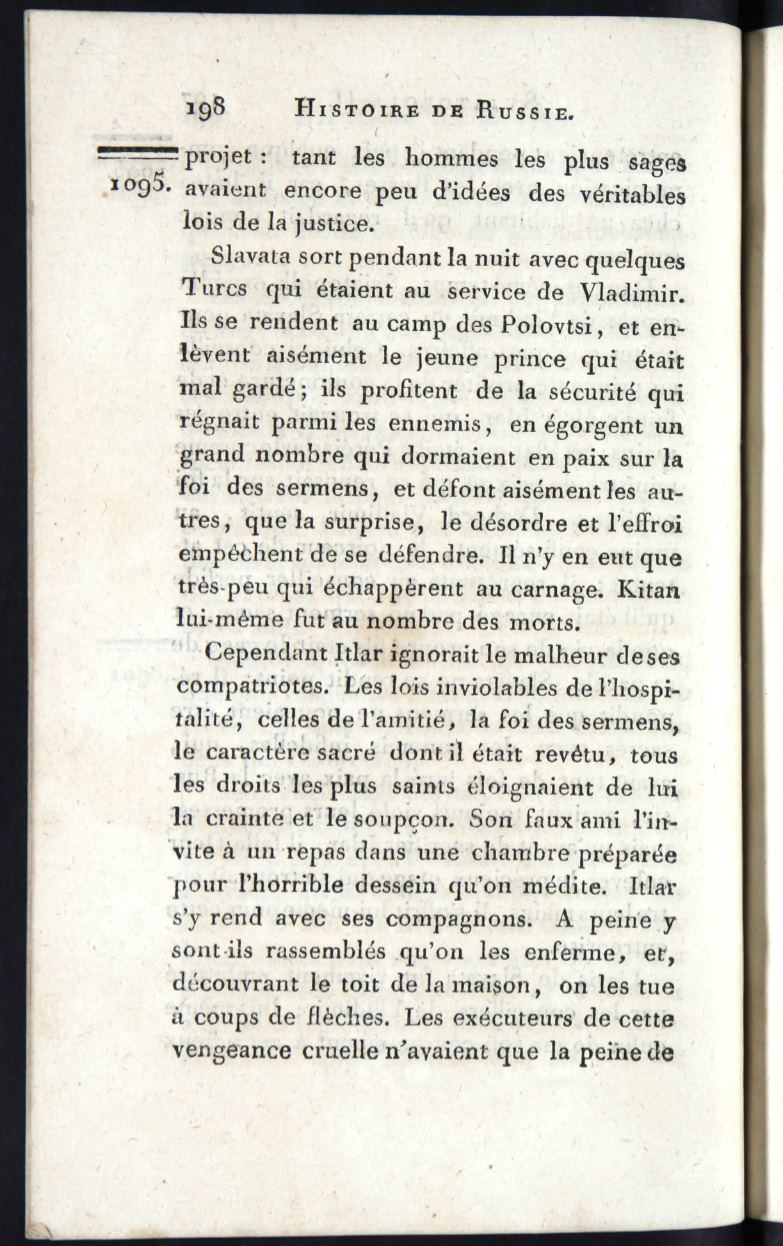 198 HISTOIRE DE RUSSIE.

1095. projet : tant les hommes les plus sages avaient encore peu d'idées des véritables lois de la justice.

Slavata sort pendant la nuit avec quelques Turcs qui étaient au service de Vladimir. Ils se rendent au camp des Polovtsi, et enlèvent aisément le jeune prince qui était mal gardé; ils profitent de la sécurité qui régnait parmi les ennemis, en égorgent un grand nombre qui dormaient en paix sur la foi des sermens, et défont aisément les autres, que la surprise, le désordre et l'effroi empêchent de se défendre. Il n'y en eut que très-peu qui échappèrent au carnage. Kitan lui-même fut au nombre des morts.

Cependant Itlar ignorait le malheur de ses compatriotes. Les lois inviolables de l'hospitalité, celles de l'amitié, la foi des sermens, le caractère sacré dont il était revêtu, tous les droits les plus saints éloignaient de lui la crainte et le soupçon. Son faux ami l'invite à un repas dans une chambre préparée pour l'horrible dessein qu'on médite. Itlar s'y rend avec ses compagnons. A peine y sont-ils rassemblés qu'on les enferme, et, découvrant le toit de la maison, on les tue à coups de flèches. Les exécuteurs de cette vengeance cruelle n'avaient que la peine de